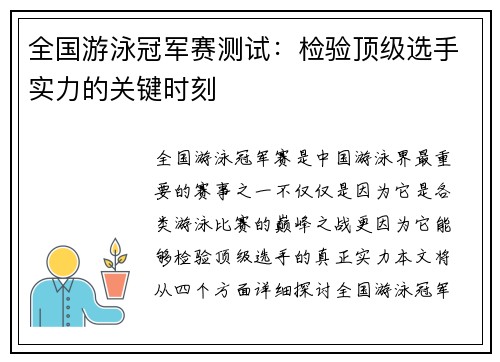 全国游泳冠军赛测试：检验顶级选手实力的关键时刻

全国游泳冠军赛是中国游泳界最重要的赛事之一不仅仅是因为它是各类游泳比赛的巅峰之战更因为它能够检验顶级选手的真正实力本文将从四个方面详细探讨全国游泳冠军